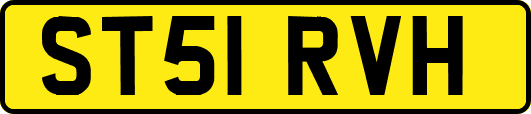 ST51 RVH